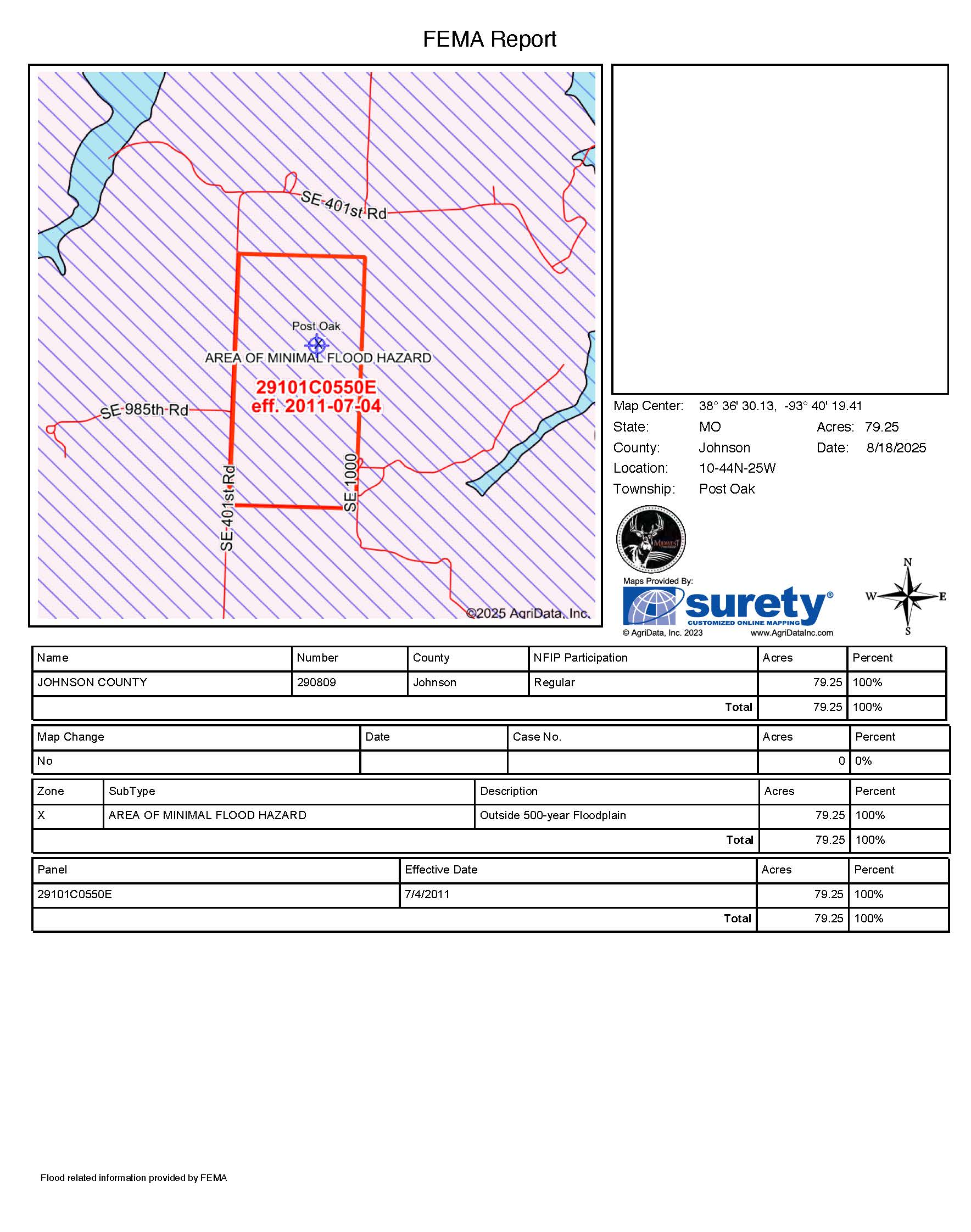 FEMA Report

SE 401st Rd

Post Oak

AREA OF MINIMAL FLOOD HAZARD

29101C0550E
eff. 2011-07-04

SE 985th Rd

SE 401st Rd

SE 1000

©2025 AgriData, Inc.

Map Center: 38° 36' 30.13, -93° 40' 19.41
State: MO Acres: 79.25
County: Johnson Date: 8/18/2025
Location: 10-44N-25W
Township: Post Oak

MIDWEST

Maps Provided By:
surety®
CUSTOMIZED ONLINE MAPPING
© AgriData, Inc. 2023 www.AgriDataInc.com

N
W E
S

| Name | Number | County | NFIP Participation | Acres | Percent |
|---|---|---|---|---|---|
| JOHNSON COUNTY | 290809 | Johnson | Regular | 79.25 | 100% |
| | | | Total | 79.25 | 100% |

| Map Change | Date | Case No. | Acres | Percent |
|---|---|---|---|---|
| No | | | 0 | 0% |

| Zone | SubType | Description | Acres | Percent |
|---|---|---|---|---|
| X | AREA OF MINIMAL FLOOD HAZARD | Outside 500-year Floodplain | 79.25 | 100% |
| | | Total | 79.25 | 100% |

| Panel | Effective Date | Acres | Percent |
|---|---|---|---|
| 29101C0550E | 7/4/2011 | 79.25 | 100% |
| | Total | 79.25 | 100% |

Flood related information provided by FEMA